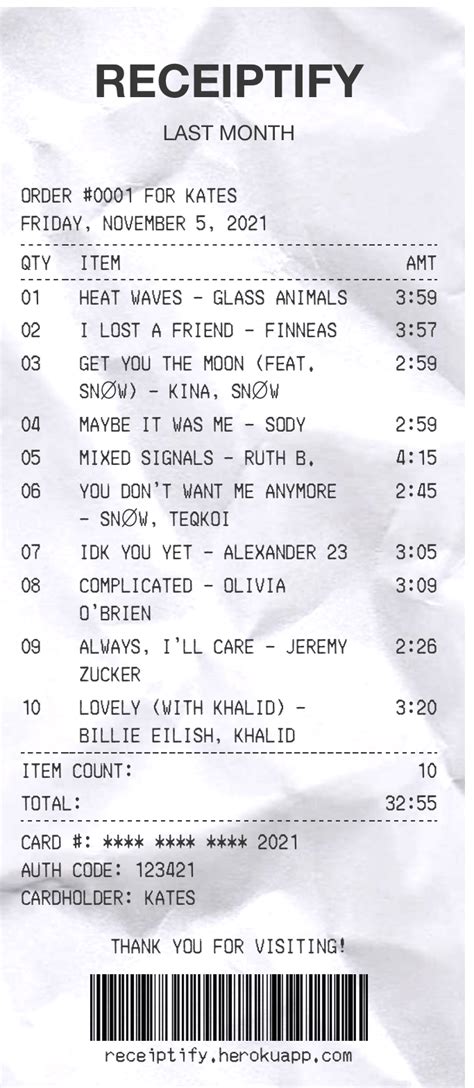 RECEIPTIFY

LAST MONTH

ORDER #0001 FOR KATES
FRIDAY, NOVEMBER 5, 2021

| QTY | ITEM | AMT |
|---|---|---|
| 01 | HEAT WAVES - GLASS ANIMALS | 3:59 |
| 02 | I LOST A FRIEND - FINNEAS | 3:57 |
| 03 | GET YOU THE MOON (FEAT. SNØW) - KINA, SNØW | 2:59 |
| 04 | MAYBE IT WAS ME - SODY | 2:59 |
| 05 | MIXED SIGNALS - RUTH B. | 4:15 |
| 06 | YOU DON'T WANT ME ANYMORE - SNØW, TEQKOI | 2:45 |
| 07 | IDK YOU YET - ALEXANDER 23 | 3:05 |
| 08 | COMPLICATED - OLIVIA O'BRIEN | 3:09 |
| 09 | ALWAYS, I'LL CARE - JEREMY ZUCKER | 2:26 |
| 10 | LOVELY (WITH KHALID) - BILLIE EILISH, KHALID | 3:20 |

ITEM COUNT: 10
TOTAL: 32:55

CARD #: **** **** **** 2021
AUTH CODE: 123421
CARDHOLDER: KATES

THANK YOU FOR VISITING!

receiptify.herokuapp.com